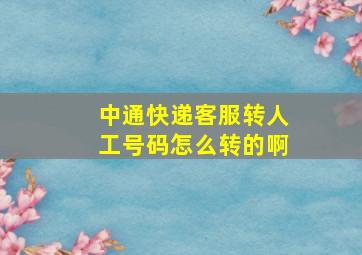 中通快递客服转人工号码怎么转的啊